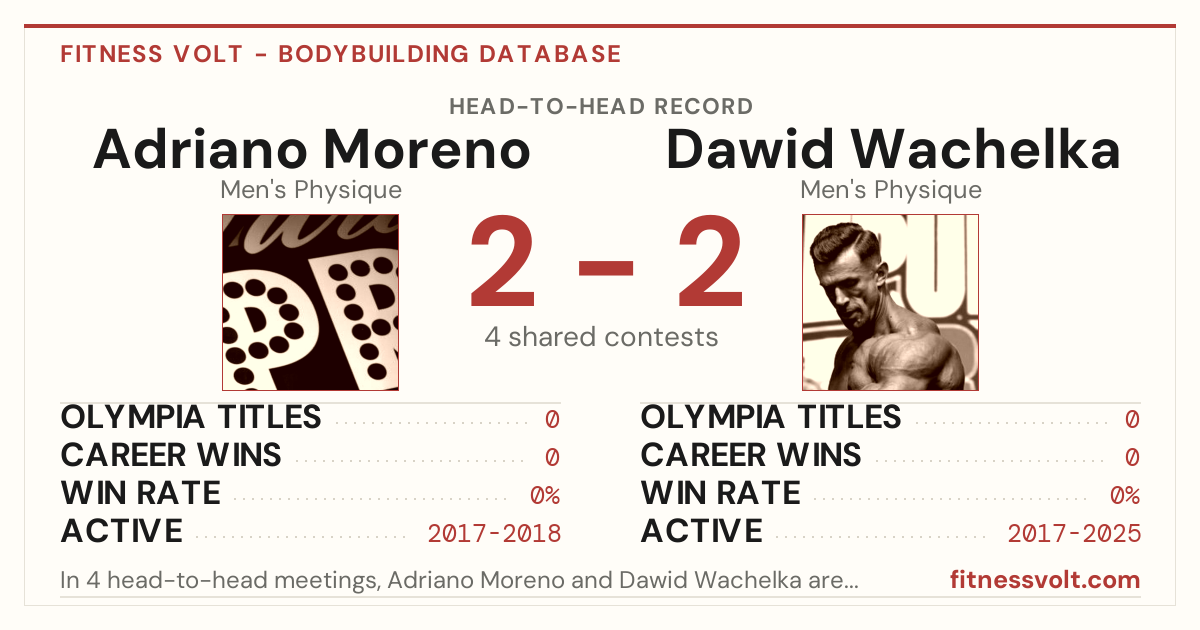 FITNESS VOLT - BODYBUILDING DATABASE

HEAD-TO-HEAD RECORD

Adriano Moreno
Men's Physique

2 - 2
4 shared contests

Dawid Wachelka
Men's Physique

OLYMPIA TITLES 0
CAREER WINS 0
WIN RATE 0%
ACTIVE 2017-2018

OLYMPIA TITLES 0
CAREER WINS 0
WIN RATE 0%
ACTIVE 2017-2025

In 4 head-to-head meetings, Adriano Moreno and Dawid Wachelka are...

fitnessvolt.com